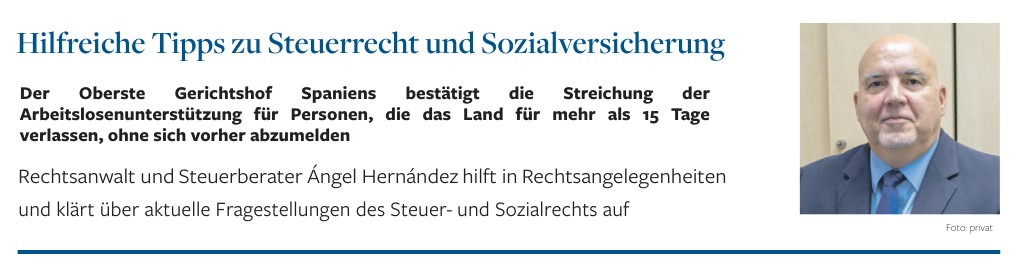 Hilfreiche Tipps zu Steuerrecht und Sozialversicherung

Der Oberste Gerichtshof Spaniens bestätigt die Streichung der Arbeitslosenunterstützung für Personen, die das Land für mehr als 15 Tage verlassen, ohne sich vorher abzumelden

Rechtsanwalt und Steuerberater Ángel Hernández hilft in Rechtsangelegenheiten und klärt über aktuelle Fragestellungen des Steuer- und Sozialrechts auf

Foto: privat